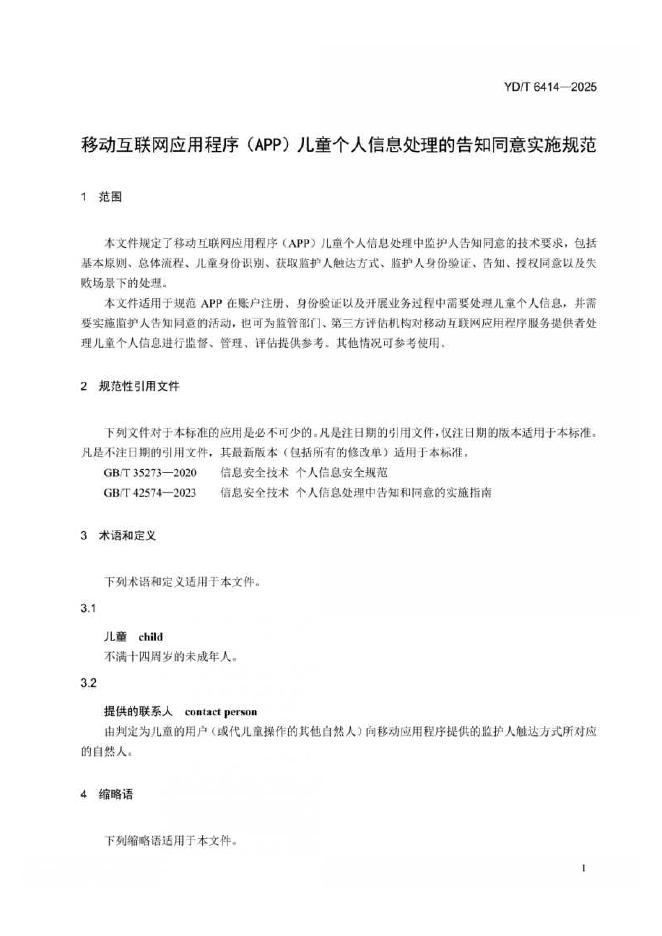 YD/T 6414—2025

移动互联网应用程序（APP）儿童个人信息处理的告知同意实施规范

1 范围

本文件规定了移动互联网应用程序（APP）儿童个人信息处理中监护人告知同意的技术要求，包括基本原则、总体流程、儿童身份识别、获取监护人触达方式、监护人身份验证、告知、授权同意以及失败场景下的处理。

本文件适用于规范 APP 在账户注册、身份验证以及开展业务过程中需要处理儿童个人信息，并需要实施监护人告知同意的活动，也可为监管部门、第三方评估机构对移动互联网应用程序服务提供者处理儿童个人信息进行监督、管理、评估提供参考。其他情况可参考使用。

2 规范性引用文件

下列文件对于本标准的应用是必不可少的。凡是注日期的引用文件，仅注日期的版本适用于本标准。凡是不注日期的引用文件，其最新版本（包括所有的修改单）适用于本标准。

GB/T 35273—2020 信息安全技术 个人信息安全规范

GB/T 42574—2023 信息安全技术 个人信息处理中告知和同意的实施指南

3 术语和定义

下列术语和定义适用于本文件。

3.1

儿童 child

不满十四周岁的未成年人。

3.2

提供的联系人 contact person

由判定为儿童的用户（或代儿童操作的其他自然人）向移动应用程序提供的监护人触达方式所对应的自然人。

4 缩略语

下列缩略语适用于本文件。

1